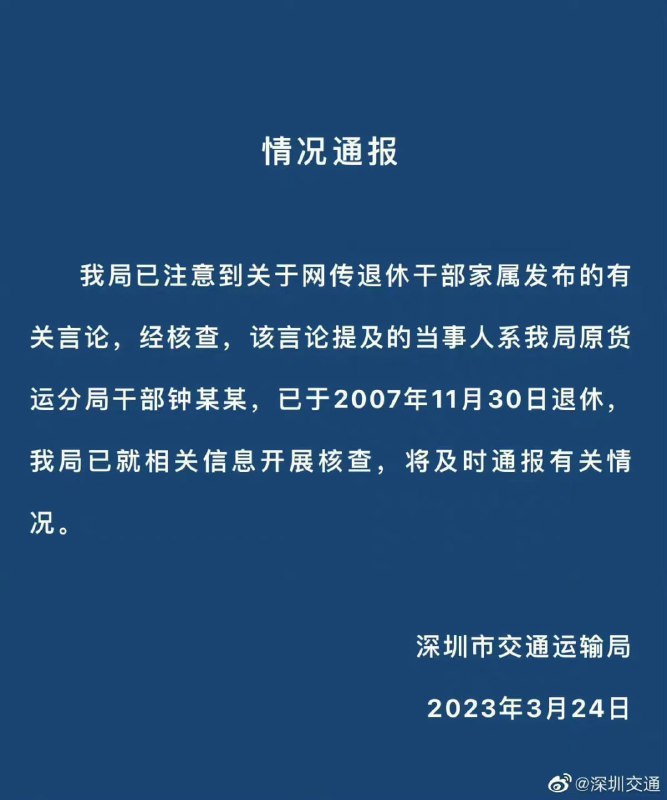 情况通报

我局已注意到关于网传退休干部家属发布的有关言论，经核查，该言论提及的当事人系我局原货运分局干部钟某某，已于2007年11月30日退休，我局已就相关信息开展核查，将及时通报有关情况。

深圳市交通运输局

2023年3月24日

@深圳交通